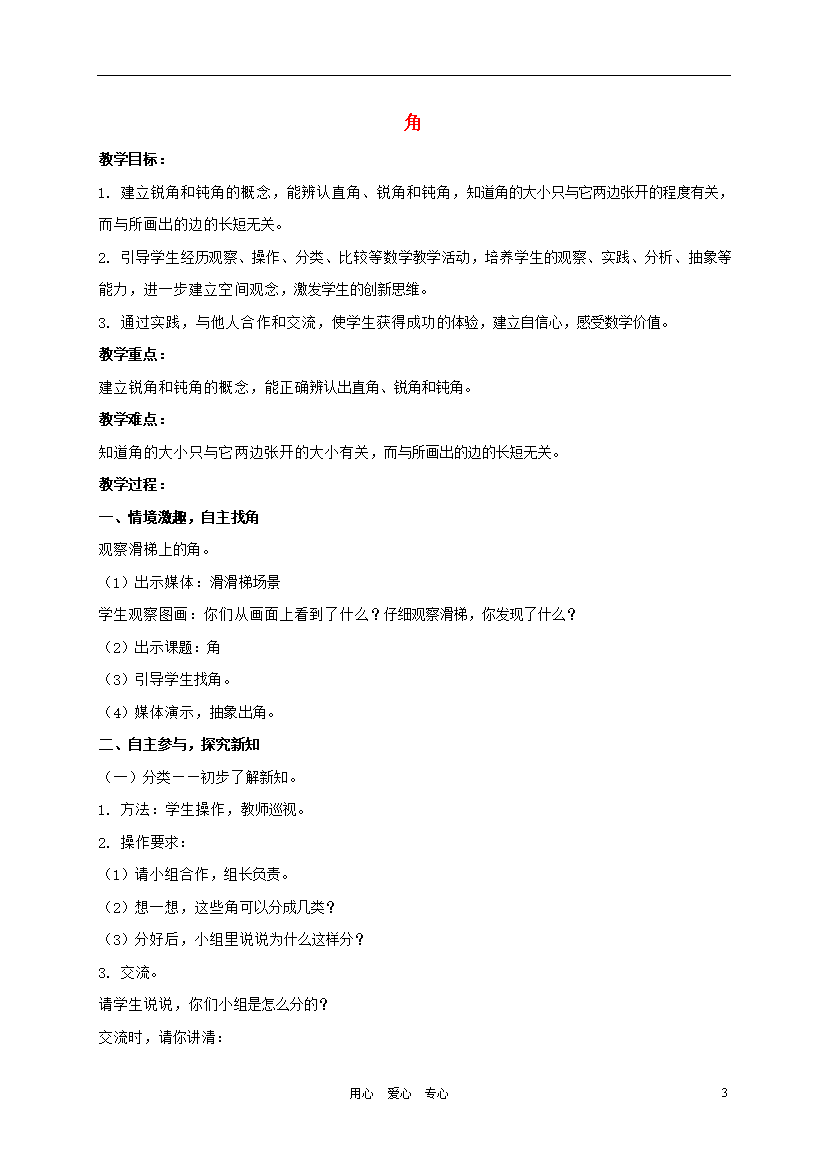 角

教学目标：

1. 建立锐角和钝角的概念，能辨认直角、锐角和钝角，知道角的大小只与它两边张开的程度有关，而与所画出的边的长短无关。

2. 引导学生经历观察、操作、分类、比较等数学教学活动，培养学生的观察、实践、分析、抽象等能力，进一步建立空间观念，激发学生的创新思维。

3. 通过实践，与他人合作和交流，使学生获得成功的体验，建立自信心，感受数学价值。

教学重点：

建立锐角和钝角的概念，能正确辨认出直角、锐角和钝角。

教学难点：

知道角的大小只与它两边张开的大小有关，而与所画出的边的长短无关。

教学过程：

一、情境激趣，自主找角

观察滑梯上的角。

（1）出示媒体：滑滑梯场景

学生观察图画：你们从画面上看到了什么？仔细观察滑梯，你发现了什么？

（2）出示课题：角

（3）引导学生找角。

（4）媒体演示，抽象出角。

二、自主参与，探究新知

（一）分类－－初步了解新知。

1. 方法：学生操作，教师巡视。

2. 操作要求：

（1）请小组合作，组长负责。

（2）想一想，这些角可以分成几类？

（3）分好后，小组里说说为什么这样分？

3. 交流。

请学生说说，你们小组是怎么分的？

交流时，请你讲清：

用心　爱心　专心　　3